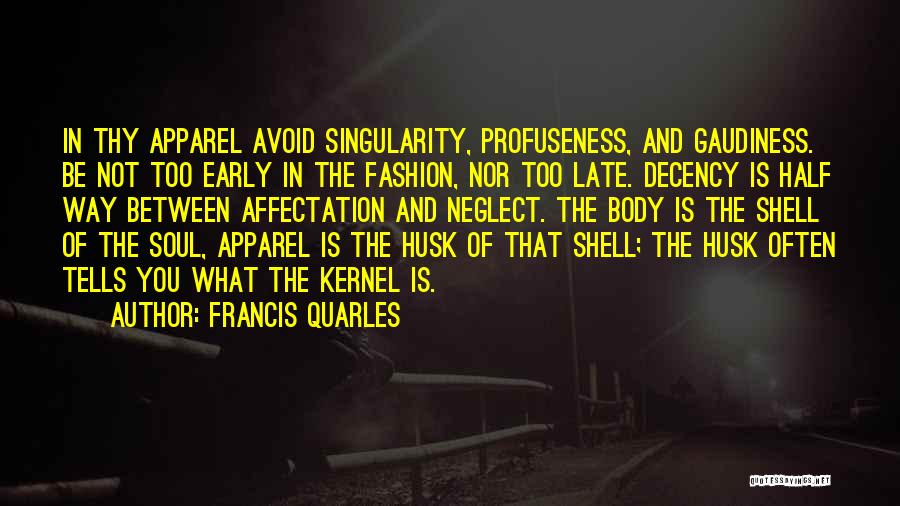 IN THY APPAREL AVOID SINGULARITY, PROFUSENESS, AND GAUDINESS. BE NOT TOO EARLY IN THE FASHION, NOR TOO LATE. DECENCY IS HALF WAY BETWEEN AFFECTATION AND NEGLECT. THE BODY IS THE SHELL OF THE SOUL, APPAREL IS THE HUSK OF THAT SHELL; THE HUSK OFTEN TELLS YOU WHAT THE KERNEL IS.

AUTHOR: FRANCIS QUARLES

QUOTESSAYINGS.NET